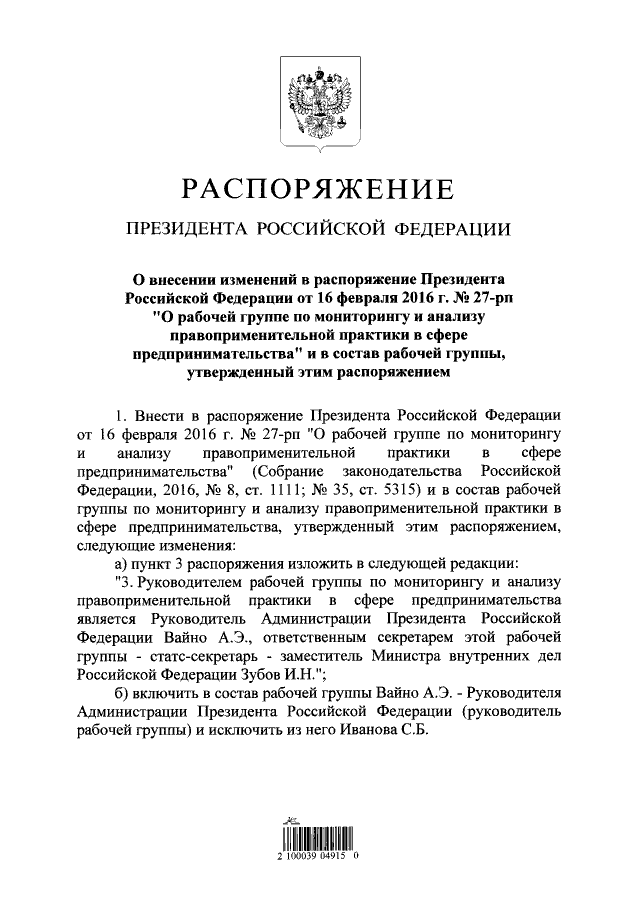 РАСПОРЯЖЕНИЕ

ПРЕЗИДЕНТА РОССИЙСКОЙ ФЕДЕРАЦИИ

О внесении изменений в распоряжение Президента Российской Федерации от 16 февраля 2016 г. № 27-рп "О рабочей группе по мониторингу и анализу правоприменительной практики в сфере предпринимательства" и в состав рабочей группы, утвержденный этим распоряжением

1. Внести в распоряжение Президента Российской Федерации от 16 февраля 2016 г. № 27-рп "О рабочей группе по мониторингу и анализу правоприменительной практики в сфере предпринимательства" (Собрание законодательства Российской Федерации, 2016, № 8, ст. 1111; № 35, ст. 5315) и в состав рабочей группы по мониторингу и анализу правоприменительной практики в сфере предпринимательства, утвержденный этим распоряжением, следующие изменения:

а) пункт 3 распоряжения изложить в следующей редакции:

"3. Руководителем рабочей группы по мониторингу и анализу правоприменительной практики в сфере предпринимательства является Руководитель Администрации Президента Российской Федерации Вайно А.Э., ответственным секретарем этой рабочей группы - статс-секретарь - заместитель Министра внутренних дел Российской Федерации Зубов И.Н.";

б) включить в состав рабочей группы Вайно А.Э. - Руководителя Администрации Президента Российской Федерации (руководитель рабочей группы) и исключить из него Иванова С.Б.

2 100039 04915 0